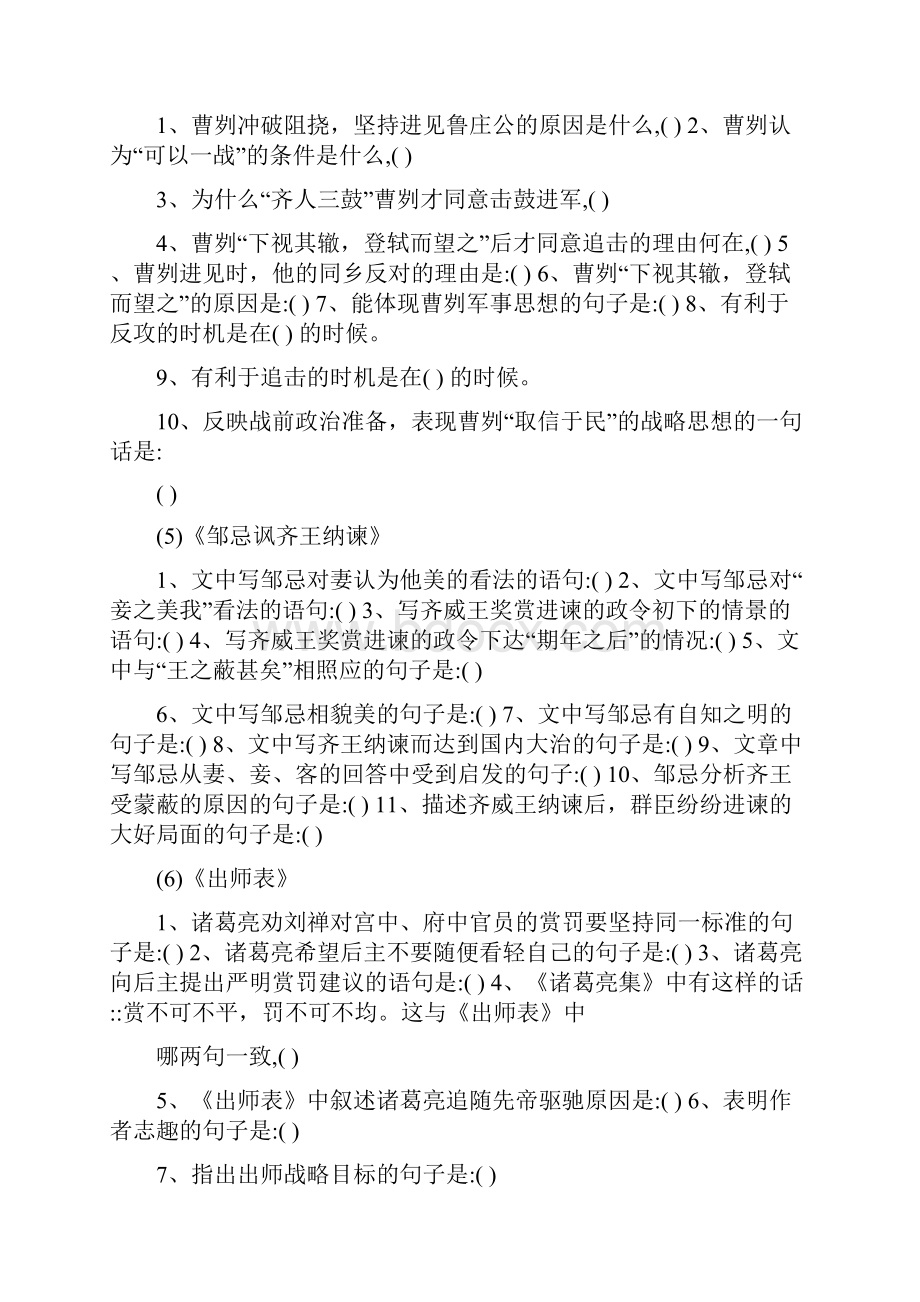 1、曹刿冲破阻挠，坚持进见鲁庄公的原因是什么,( ) 2、曹刿认为“可以一战”的条件是什么,( )

3、为什么“齐人三鼓”曹刿才同意击鼓进军,( )

4、曹刿“下视其辙，登轼而望之”后才同意追击的理由何在,( ) 5、曹刿进见时，他的同乡反对的理由是:( ) 6、曹刿“下视其辙，登轼而望之”的原因是:( ) 7、能体现曹刿军事思想的句子是:( ) 8、有利于反攻的时机是在( ) 的时候。

9、有利于追击的时机是在( ) 的时候。

10、反映战前政治准备，表现曹刿“取信于民”的战略思想的一句话是:

( )

(5)《邹忌讽齐王纳谏》

1、文中写邹忌对妻认为他美的看法的语句:( ) 2、文中写邹忌对“妾之美我”看法的语句:( ) 3、写齐威王奖赏进谏的政令初下的情景的语句:( ) 4、写齐威王奖赏进谏的政令下达“期年之后”的情况:( ) 5、文中与“王之蔽甚矣”相照应的句子是:( )

6、文中写邹忌相貌美的句子是:( ) 7、文中写邹忌有自知之明的句子是:( ) 8、文中写齐王纳谏而达到国内大治的句子是:( ) 9、文章中写邹忌从妻、妾、客的回答中受到启发的句子:( ) 10、邹忌分析齐王受蒙蔽的原因的句子是:( ) 11、描述齐威王纳谏后，群臣纷纷进谏的大好局面的句子是:( )

(6)《出师表》

1、诸葛亮劝刘禅对宫中、府中官员的赏罚要坚持同一标准的句子是:( ) 2、诸葛亮希望后主不要随便看轻自己的句子是:( ) 3、诸葛亮向后主提出严明赏罚建议的语句是:( ) 4、《诸葛亮集》中有这样的话::赏不可不平，罚不可不均。这与《出师表》中

哪两句一致,( )

5、《出师表》中叙述诸葛亮追随先帝驱驰原因是:( ) 6、表明作者志趣的句子是:( )

7、指出出师战略目标的句子是:( )